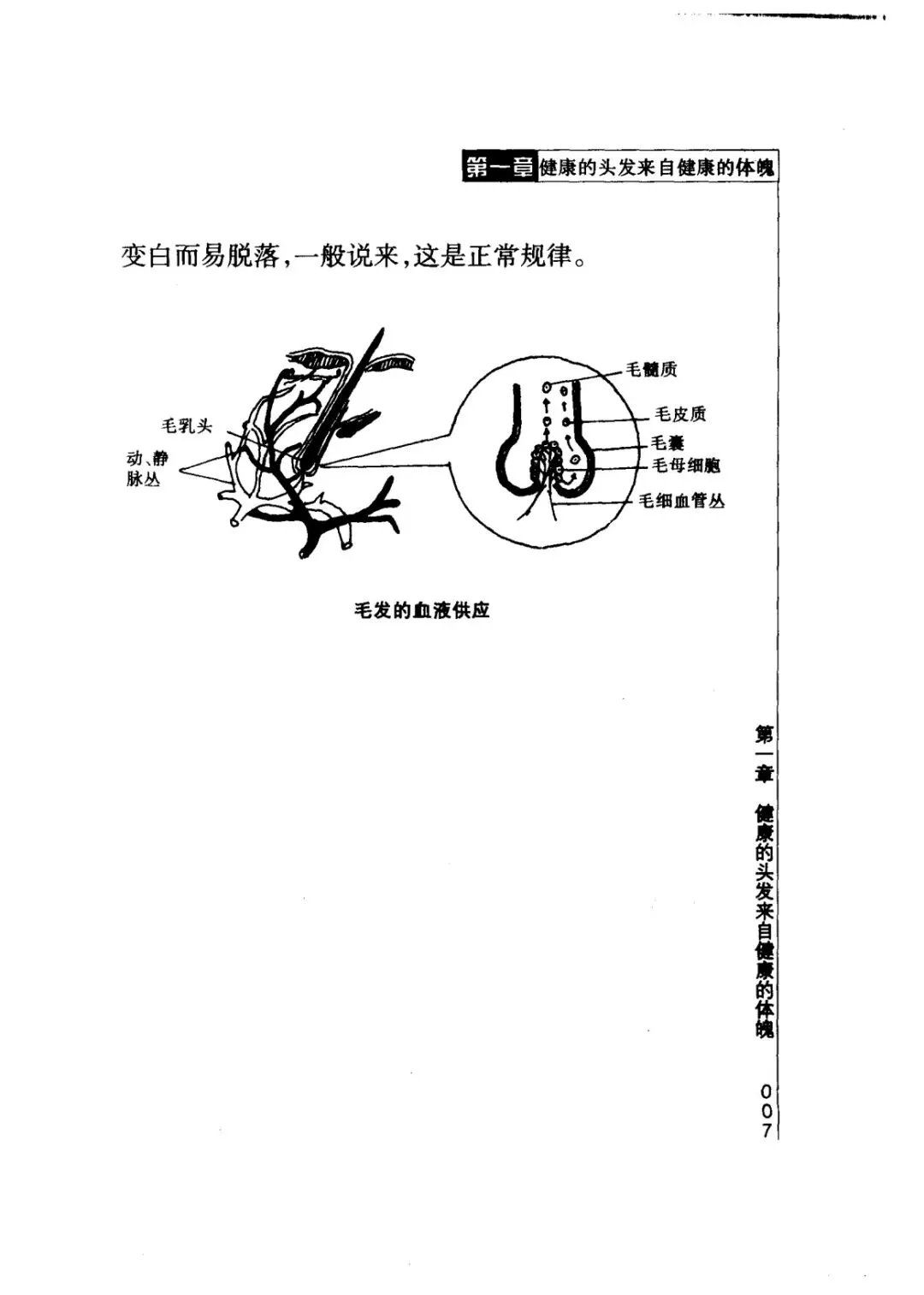 第一章 健康的头发来自健康的体魄

变白而易脱落，一般说来，这是正常规律。

毛乳头
动、静脉丛
毛髓质
毛皮质
毛囊
毛母细胞
毛细血管丛

毛发的血液供应

第一章 健康的头发来自健康的体魄

007